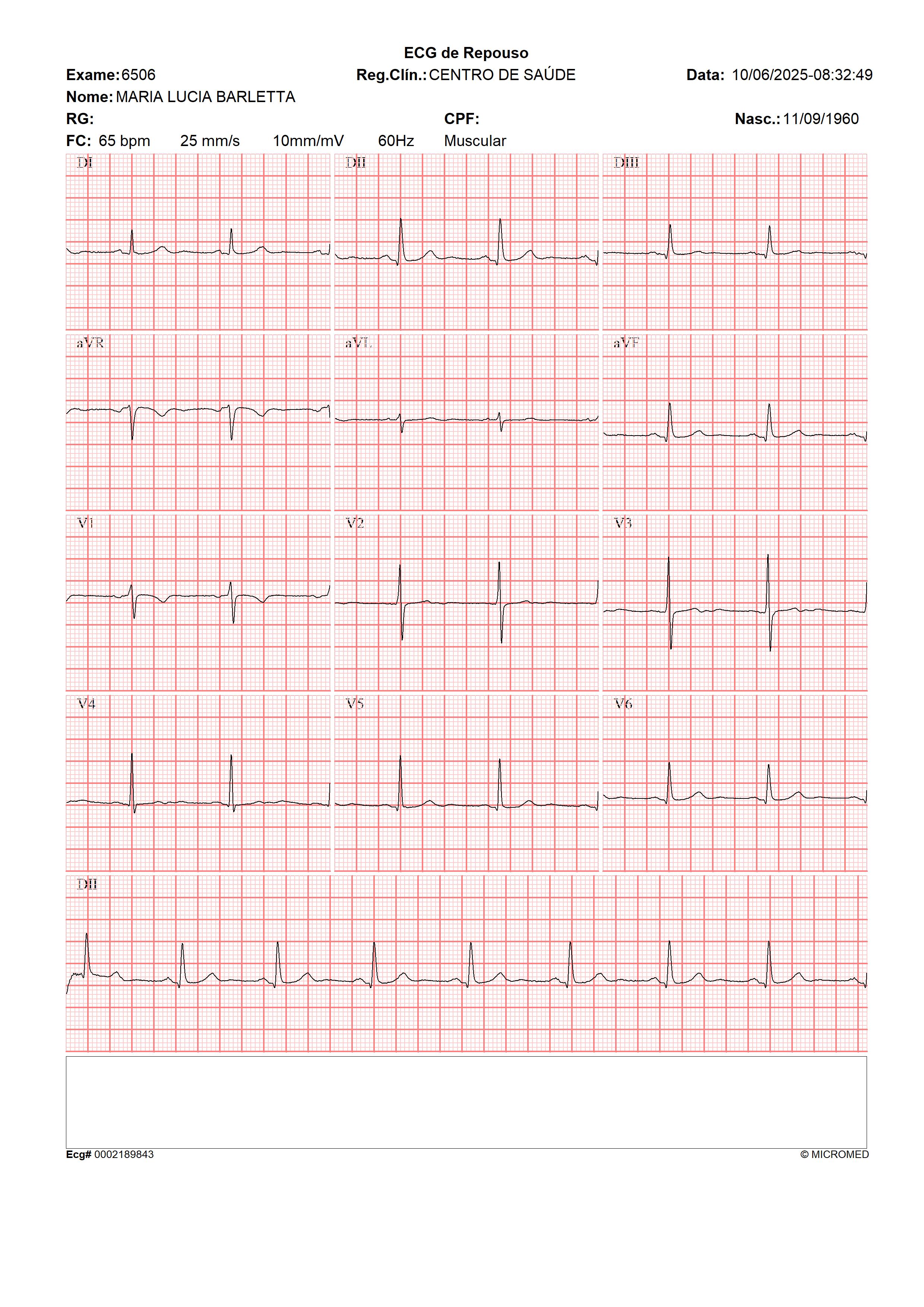 ECG de Repouso

Exame: 6506 Reg.Clín.: CENTRO DE SAÚDE Data: 10/06/2025-08:32:49

Nome: MARIA LUCIA BARLETTA

RG: CPF: Nasc.: 11/09/1960

FC: 65 bpm 25 mm/s 10mm/mV 60Hz Muscular

DI
DII
DIII
aVR
aVL
aVF
V1
V2
V3
V4
V5
V6
DII

Ecg# 0002189843 © MICROMED